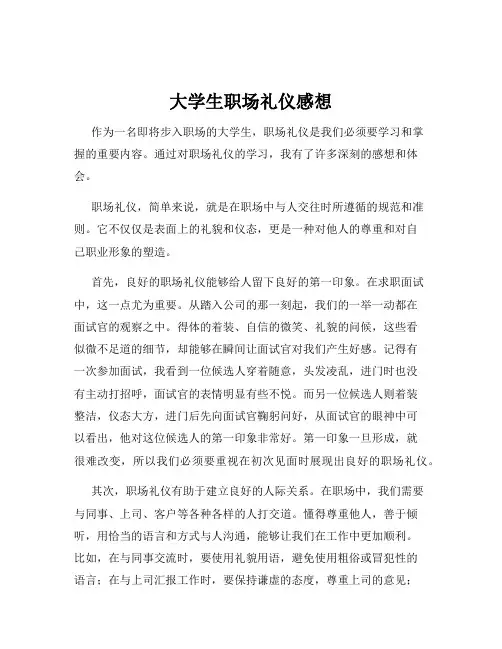 大学生职场礼仪感想

作为一名即将步入职场的大学生，职场礼仪是我们必须要学习和掌握的重要内容。通过对职场礼仪的学习，我有了许多深刻的感想和体会。

职场礼仪，简单来说，就是在职场中与人交往时所遵循的规范和准则。它不仅仅是表面上的礼貌和仪态，更是一种对他人的尊重和对自己职业形象的塑造。

首先，良好的职场礼仪能够给人留下良好的第一印象。在求职面试中，这一点尤为重要。从踏入公司的那一刻起，我们的一举一动都在面试官的观察之中。得体的着装、自信的微笑、礼貌的问候，这些看似微不足道的细节，却能够在瞬间让面试官对我们产生好感。记得有一次参加面试，我看到一位候选人穿着随意，头发凌乱，进门时也没有主动打招呼，面试官的表情明显有些不悦。而另一位候选人则着装整洁，仪态大方，进门后先向面试官鞠躬问好，从面试官的眼神中可以看出，他对这位候选人的第一印象非常好。第一印象一旦形成，就很难改变，所以我们必须要重视在初次见面时展现出良好的职场礼仪。

其次，职场礼仪有助于建立良好的人际关系。在职场中，我们需要与同事、上司、客户等各种各样的人打交道。懂得尊重他人，善于倾听，用恰当的语言和方式与人沟通，能够让我们在工作中更加顺利。比如，在与同事交流时，要使用礼貌用语，避免使用粗俗或冒犯性的语言；在与上司汇报工作时，要保持谦虚的态度，尊重上司的意见；